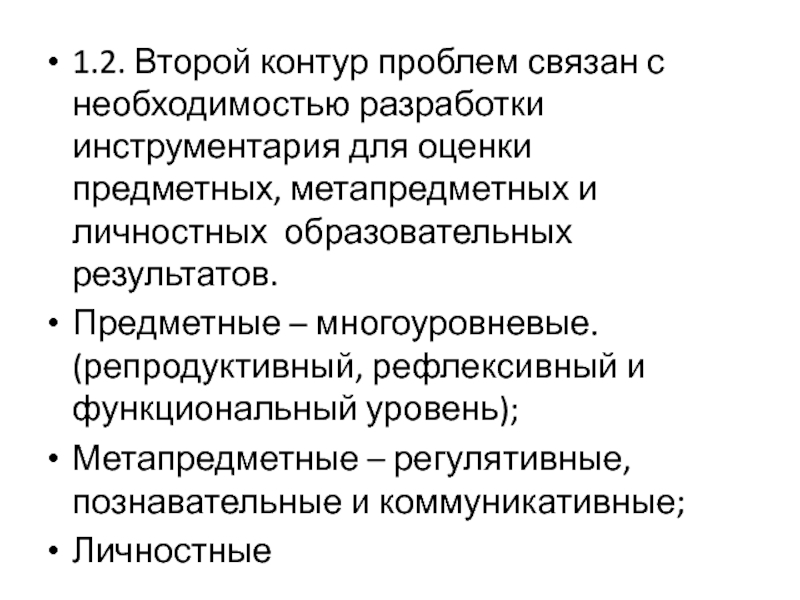 • 1.2. Второй контур проблем связан с необходимостью разработки инструментария для оценки предметных, метапредметных и личностных образовательных результатов.
• Предметные – многоуровневые. (репродуктивный, рефлексивный и функциональный уровень);
• Метапредметные – регулятивные, познавательные и коммуникативные;
• Личностные